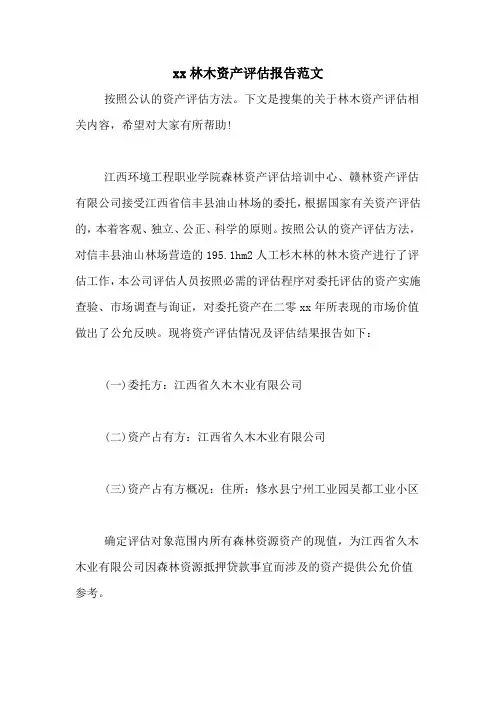 xx 林木资产评估报告范文

按照公认的资产评估方法。下文是搜集的关于林木资产评估相关内容，希望对大家有所帮助!

江西环境工程职业学院森林资产评估培训中心、赣林资产评估有限公司接受江西省信丰县油山林场的委托，根据国家有关资产评估的，本着客观、独立、公正、科学的原则。按照公认的资产评估方法，对信丰县油山林场营造的 195.1hm2 人工杉木林的林木资产进行了评估工作，本公司评估人员按照必需的评估程序对委托评估的资产实施查验、市场调查与询证，对委托资产在二零 xx 年所表现的市场价值做出了公允反映。现将资产评估情况及评估结果报告如下：

(一)委托方：江西省久木木业有限公司

(二)资产占有方：江西省久木木业有限公司

(三)资产占有方概况：住所：修水县宁州工业园吴都工业小区

确定评估对象范围内所有森林资源资产的现值，为江西省久木木业有限公司因森林资源抵押贷款事宜而涉及的资产提供公允价值参考。